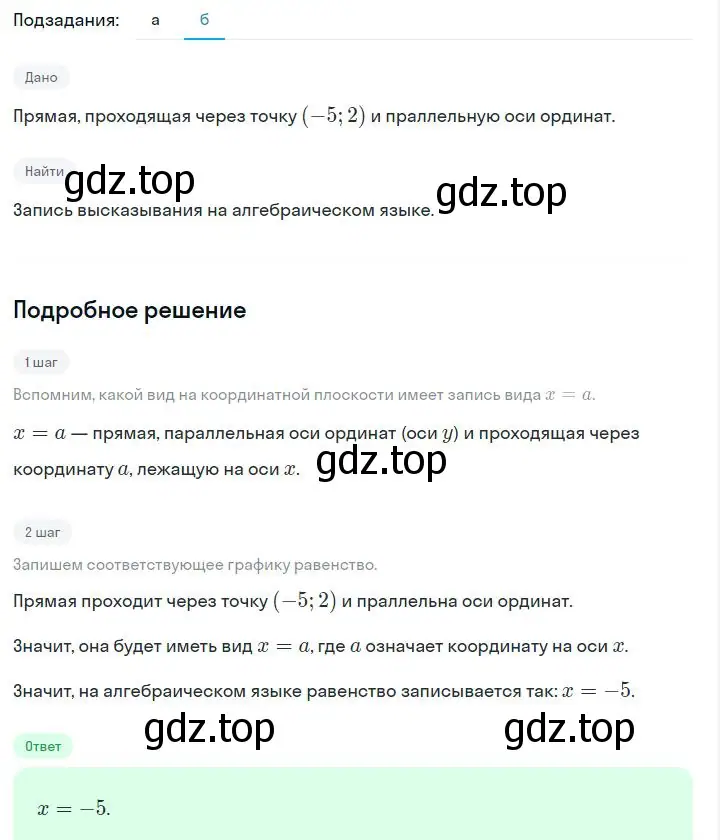 Подзадания: а б

Дано

Прямая, проходящая через точку $(-5; 2)$ и праллельную оси ординат.

Найти

gdz.top

gdz.top

Запись высказывания на алгебраическом языке.

Подробное решение

1 шаг

Вспомним, какой вид на координатной плоскости имеет запись вида $x = a$.

$x = a$ — прямая, параллельная оси ординат (оси $y$) и проходящая через координату $a$, лежащую на оси $x$.

gdz.top

2 шаг

Запишем соответствующее графику равенство.

Прямая проходит через точку $(-5; 2)$ и праллельна оси ординат.

Значит, она будет иметь вид $x = a$, где $a$ означает координату на оси $x$.

Значит, на алгебраическом языке равенство записывается так: $x = -5$.

gdz.top

gdz.top

Ответ

$x = -5$.